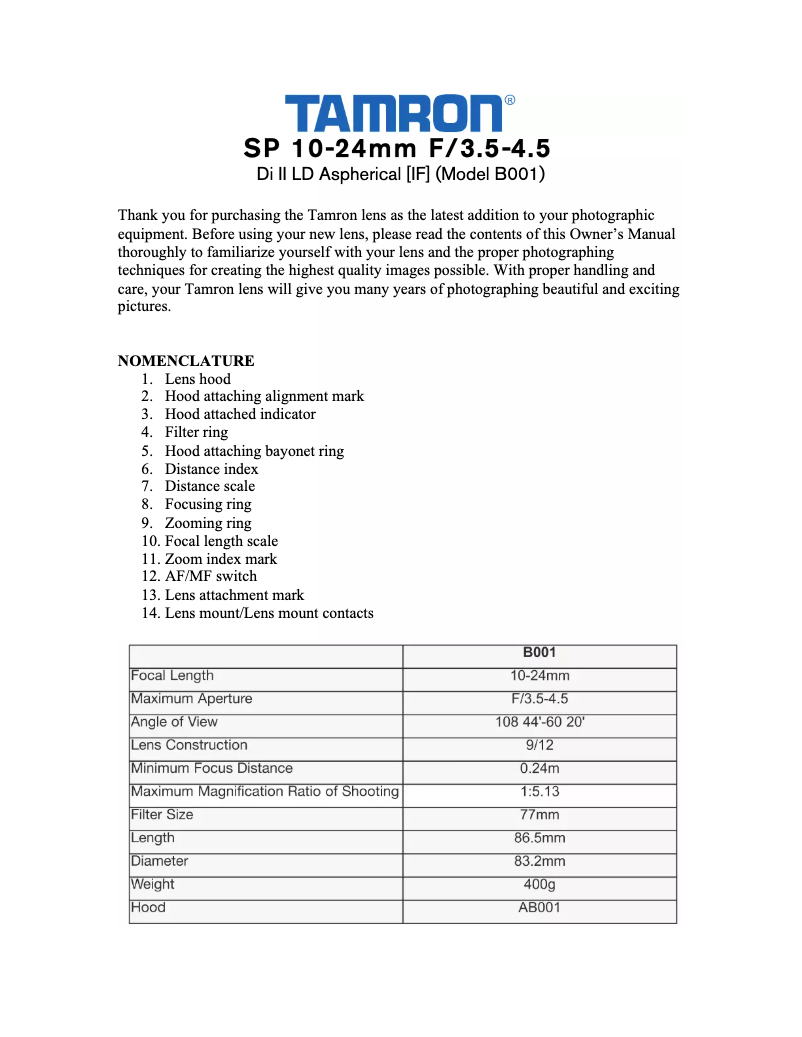 TAMRON®
SP 10-24mm F/3.5-4.5
Di II LD Aspherical [IF] (Model B001)

Thank you for purchasing the Tamron lens as the latest addition to your photographic equipment. Before using your new lens, please read the contents of this Owner's Manual thoroughly to familiarize yourself with your lens and the proper photographing techniques for creating the highest quality images possible. With proper handling and care, your Tamron lens will give you many years of photographing beautiful and exciting pictures.

NOMENCLATURE
1. Lens hood
2. Hood attaching alignment mark
3. Hood attached indicator
4. Filter ring
5. Hood attaching bayonet ring
6. Distance index
7. Distance scale
8. Focusing ring
9. Zooming ring
10. Focal length scale
11. Zoom index mark
12. AF/MF switch
13. Lens attachment mark
14. Lens mount/Lens mount contacts

| | B001 |
|---|---|
| Focal Length | 10-24mm |
| Maximum Aperture | F/3.5-4.5 |
| Angle of View | 108 44'-60 20' |
| Lens Construction | 9/12 |
| Minimum Focus Distance | 0.24m |
| Maximum Magnification Ratio of Shooting | 1:5.13 |
| Filter Size | 77mm |
| Length | 86.5mm |
| Diameter | 83.2mm |
| Weight | 400g |
| Hood | AB001 |